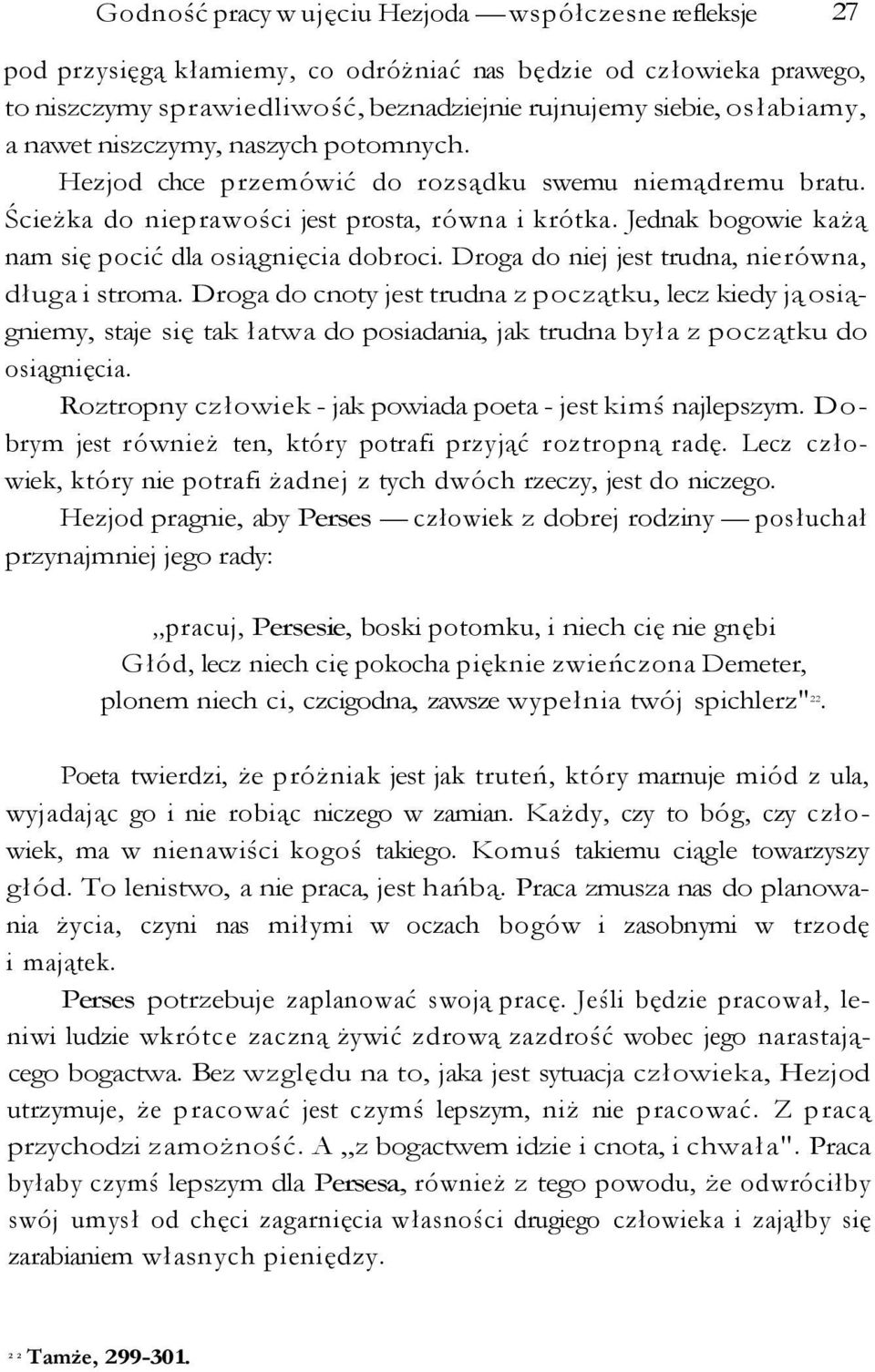 Godność pracy w ujęciu Hezjoda — współczesne refleksje 27

pod przysięgą kłamiemy, co odróżniać nas będzie od człowieka prawego, to niszczymy sprawiedliwość, beznadziejnie rujnujemy siebie, osłabiamy, a nawet niszczymy, naszych potomnych.

Hezjod chce przemówić do rozsądku swemu niemądremu bratu. Ścieżka do nieprawości jest prosta, równa i krótka. Jednak bogowie każą nam się pocić dla osiągnięcia dobroci. Droga do niej jest trudna, nierówna, długa i stroma. Droga do cnoty jest trudna z początku, lecz kiedy ją osiągniemy, staje się tak łatwa do posiadania, jak trudna była z początku do osiągnięcia.

Roztropny człowiek - jak powiada poeta - jest kimś najlepszym. Dobrym jest również ten, który potrafi przyjąć roztropną radę. Lecz człowiek, który nie potrafi żadnej z tych dwóch rzeczy, jest do niczego.

Hezjod pragnie, aby Perses — człowiek z dobrej rodziny — posłuchał przynajmniej jego rady:

„pracuj, Persesie, boski potomku, i niech cię nie gnębi
Głód, lecz niech cię pokocha pięknie zwieńczona Demeter,
plonem niech ci, czcigodna, zawsze wypełnia twój spichlerz"$^{22}$.

Poeta twierdzi, że próżniak jest jak truteń, który marnuje miód z ula, wyjadając go i nie robiąc niczego w zamian. Każdy, czy to bóg, czy człowiek, ma w nienawiści kogoś takiego. Komuś takiemu ciągle towarzyszy głód. To lenistwo, a nie praca, jest hańbą. Praca zmusza nas do planowania życia, czyni nas miłymi w oczach bogów i zasobnymi w trzodę i majątek.

Perses potrzebuje zaplanować swoją pracę. Jeśli będzie pracował, leniwi ludzie wkrótce zaczną żywić zdrową zazdrość wobec jego narastającego bogactwa. Bez względu na to, jaka jest sytuacja człowieka, Hezjod utrzymuje, że pracować jest czymś lepszym, niż nie pracować. Z pracą przychodzi zamożność. A „z bogactwem idzie i cnota, i chwała". Praca byłaby czymś lepszym dla Persesa, również z tego powodu, że odwróciłby swój umysł od chęci zagarnięcia własności drugiego człowieka i zająłby się zarabianiem własnych pieniędzy.

$^{22}$ Tamże, 299-301.